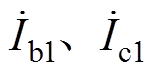 $\dot{I}_{b1}$、$\dot{I}_{c1}$